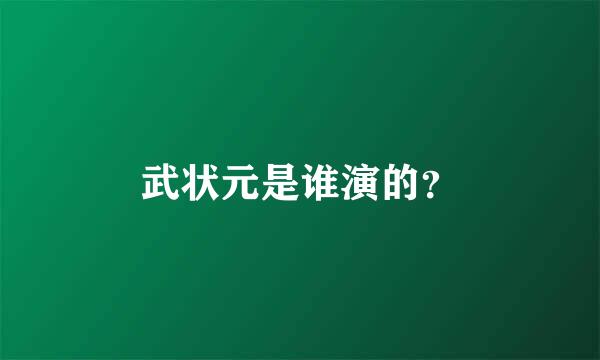 武状元是谁演的?